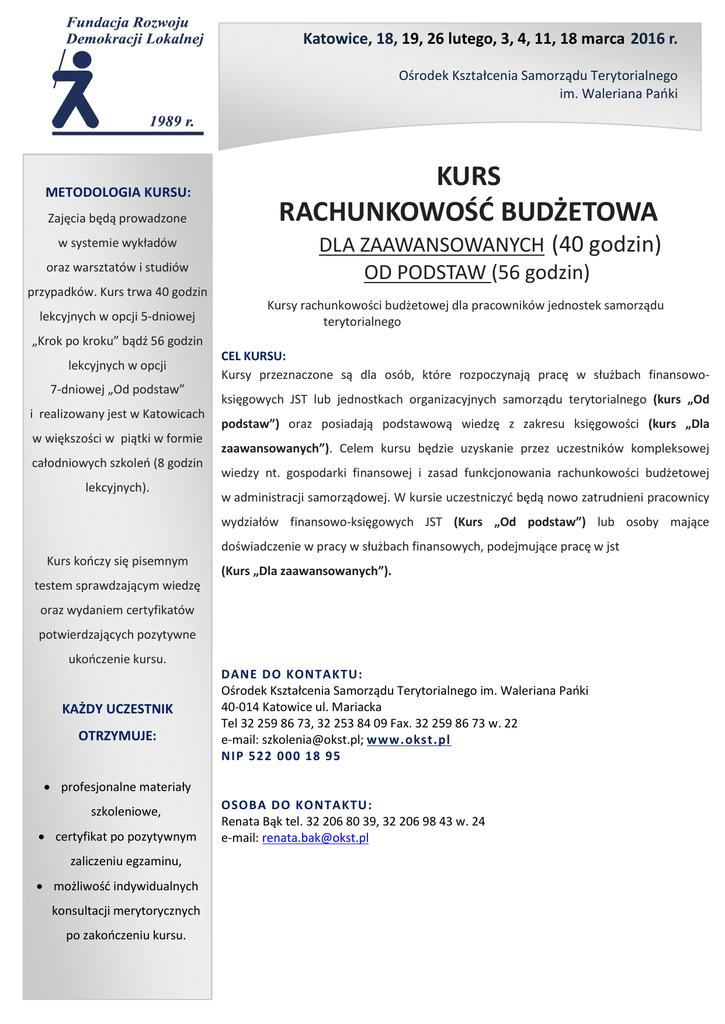 Fundacja Rozwoju Demokracji Lokalnej

1989 r.

Katowice, 18, 19, 26 lutego, 3, 4, 11, 18 marca 2016 r.

Ośrodek Kształcenia Samorządu Terytorialnego im. Waleriana Pańki

METODOLOGIA KURSU:

Zajęcia będą prowadzone w systemie wykładów oraz warsztatów i studiów przypadków. Kurs trwa 40 godzin lekcyjnych w opcji 5-dniowej „Krok po kroku" bądź 56 godzin lekcyjnych w opcji 7-dniowej „Od podstaw" i realizowany jest w Katowicach w większości w piątki w formie całodniowych szkoleń (8 godzin lekcyjnych).

Kurs kończy się pisemnym testem sprawdzającym wiedzę oraz wydaniem certyfikatów potwierdzających pozytywne ukończenie kursu.

KAŻDY UCZESTNIK OTRZYMUJE:

• profesjonalne materiały szkoleniowe,
• certyfikat po pozytywnym zaliczeniu egzaminu,
• możliwość indywidualnych konsultacji merytorycznych po zakończeniu kursu.

KURS
RACHUNKOWOŚĆ BUDŻETOWA
DLA ZAAWANSOWANYCH (40 godzin)
OD PODSTAW (56 godzin)

Kursy rachunkowości budżetowej dla pracowników jednostek samorządu terytorialnego

CEL KURSU:
Kursy przeznaczone są dla osób, które rozpoczynają pracę w służbach finansowo-księgowych JST lub jednostkach organizacyjnych samorządu terytorialnego (kurs „Od podstaw") oraz posiadają podstawową wiedzę z zakresu księgowości (kurs „Dla zaawansowanych"). Celem kursu będzie uzyskanie przez uczestników kompleksowej wiedzy nt. gospodarki finansowej i zasad funkcjonowania rachunkowości budżetowej w administracji samorządowej. W kursie uczestniczyć będą nowo zatrudnieni pracownicy wydziałów finansowo-księgowych JST (Kurs „Od podstaw") lub osoby mające doświadczenie w pracy w służbach finansowych, podejmujące pracę w jst (Kurs „Dla zaawansowanych").

DANE DO KONTAKTU:
Ośrodek Kształcenia Samorządu Terytorialnego im. Waleriana Pańki
40-014 Katowice ul. Mariacka
Tel 32 259 86 73, 32 253 84 09 Fax. 32 259 86 73 w. 22
e-mail: szkolenia@okst.pl; www.okst.pl
NIP 522 000 18 95

OSOBA DO KONTAKTU:
Renata Bąk tel. 32 206 80 39, 32 206 98 43 w. 24
e-mail: renata.bak@okst.pl